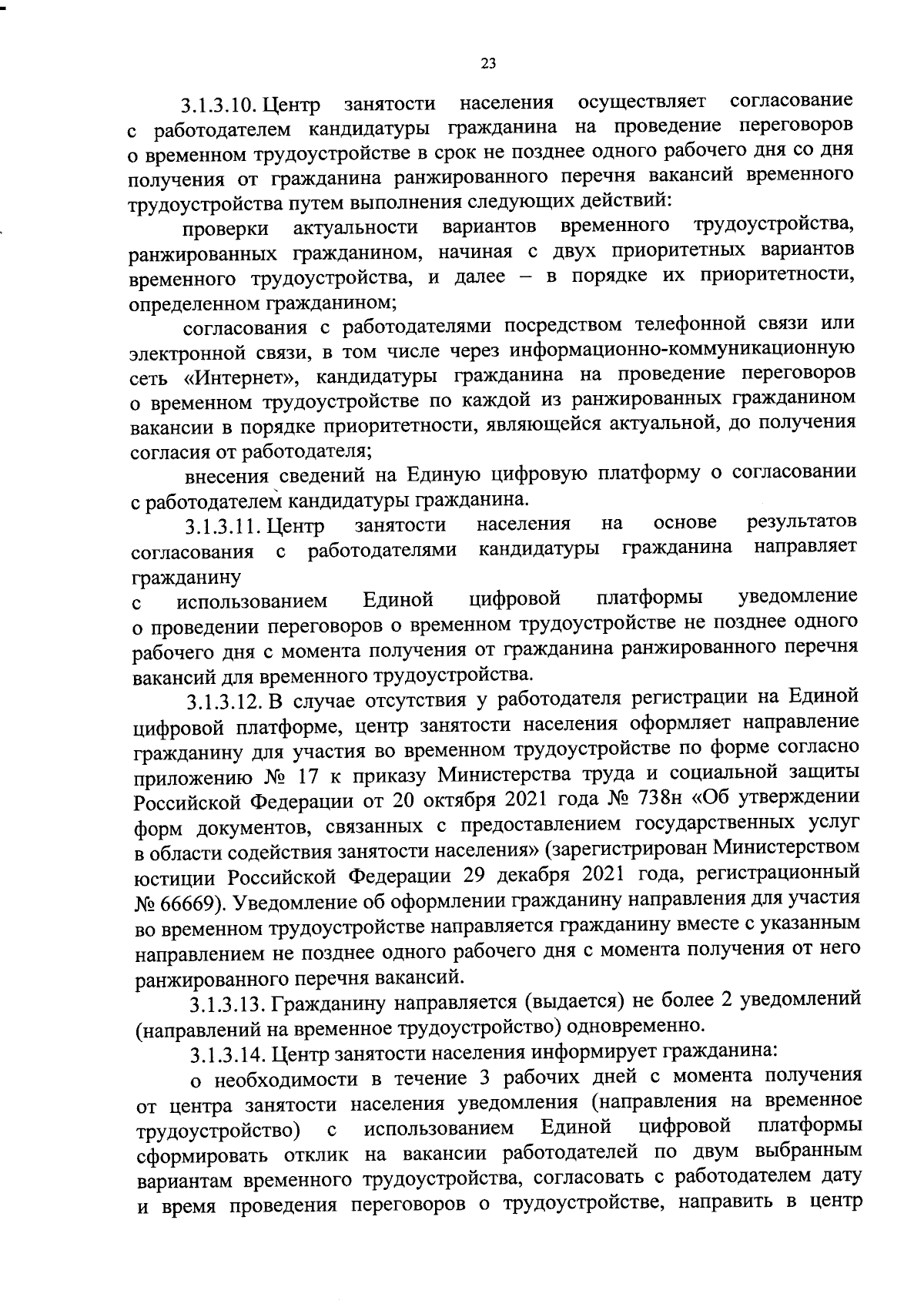 23

3.1.3.10. Центр занятости населения осуществляет согласование с работодателем кандидатуры гражданина на проведение переговоров о временном трудоустройстве в срок не позднее одного рабочего дня со дня получения от гражданина ранжированного перечня вакансий временного трудоустройства путем выполнения следующих действий:

проверки актуальности вариантов временного трудоустройства, ранжированных гражданином, начиная с двух приоритетных вариантов временного трудоустройства, и далее – в порядке их приоритетности, определенном гражданином;

согласования с работодателями посредством телефонной связи или электронной связи, в том числе через информационно-коммуникационную сеть «Интернет», кандидатуры гражданина на проведение переговоров о временном трудоустройстве по каждой из ранжированных гражданином вакансии в порядке приоритетности, являющейся актуальной, до получения согласия от работодателя;

внесения сведений на Единую цифровую платформу о согласовании с работодателем кандидатуры гражданина.

3.1.3.11. Центр занятости населения на основе результатов согласования с работодателями кандидатуры гражданина направляет гражданину

с использованием Единой цифровой платформы уведомление о проведении переговоров о временном трудоустройстве не позднее одного рабочего дня с момента получения от гражданина ранжированного перечня вакансий для временного трудоустройства.

3.1.3.12. В случае отсутствия у работодателя регистрации на Единой цифровой платформе, центр занятости населения оформляет направление гражданину для участия во временном трудоустройстве по форме согласно приложению № 17 к приказу Министерства труда и социальной защиты Российской Федерации от 20 октября 2021 года № 738н «Об утверждении форм документов, связанных с предоставлением государственных услуг в области содействия занятости населения» (зарегистрирован Министерством юстиции Российской Федерации 29 декабря 2021 года, регистрационный № 66669). Уведомление об оформлении гражданину направления для участия во временном трудоустройстве направляется гражданину вместе с указанным направлением не позднее одного рабочего дня с момента получения от него ранжированного перечня вакансий.

3.1.3.13. Гражданину направляется (выдается) не более 2 уведомлений (направлений на временное трудоустройство) одновременно.

3.1.3.14. Центр занятости населения информирует гражданина:

о необходимости в течение 3 рабочих дней с момента получения от центра занятости населения уведомления (направления на временное трудоустройство) с использованием Единой цифровой платформы сформировать отклик на вакансии работодателей по двум выбранным вариантам временного трудоустройства, согласовать с работодателем дату и время проведения переговоров о трудоустройстве, направить в центр